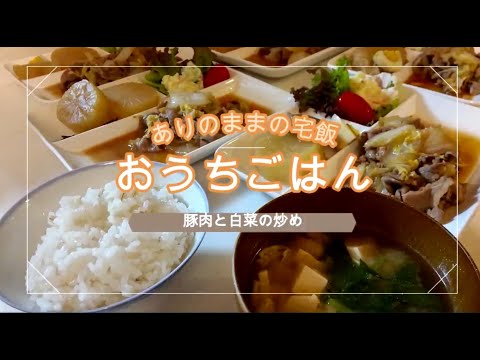 ありのままの宅飯
おうちごはん
豚肉と白菜の炒め